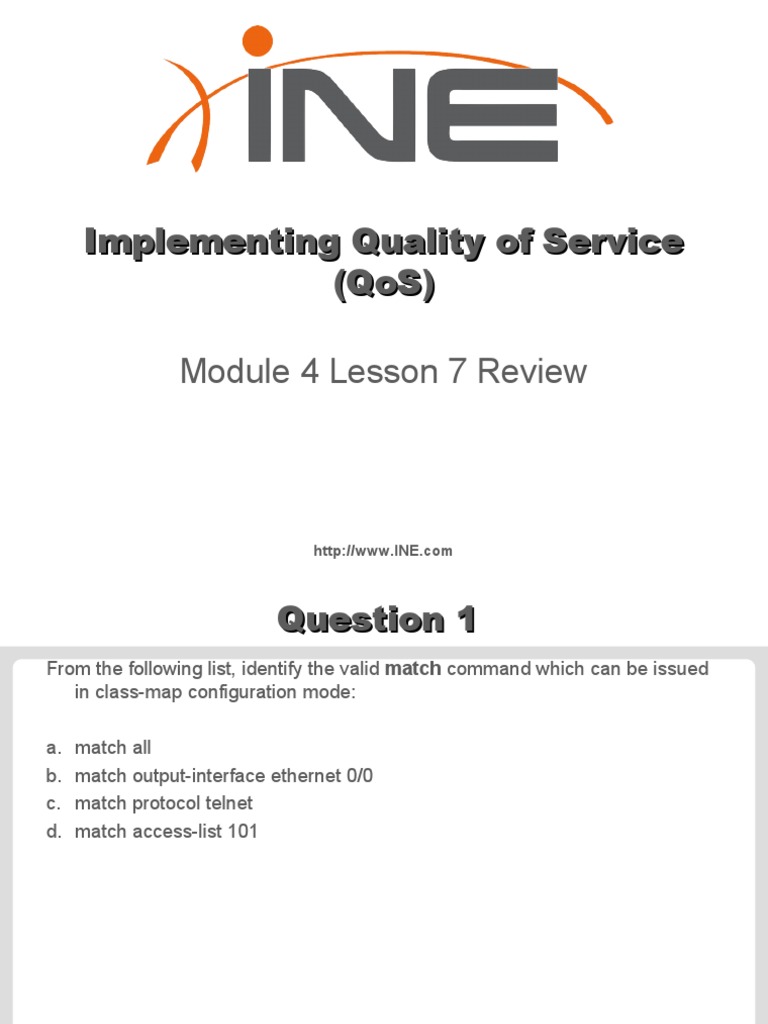 INE

Implementing Quality of Service (QoS)

Module 4 Lesson 7 Review

http://www.INE.com

Question 1

From the following list, identify the valid match command which can be issued in class-map configuration mode:

a. match all
b. match output-interface ethernet 0/0
c. match protocol telnet
d. match access-list 101